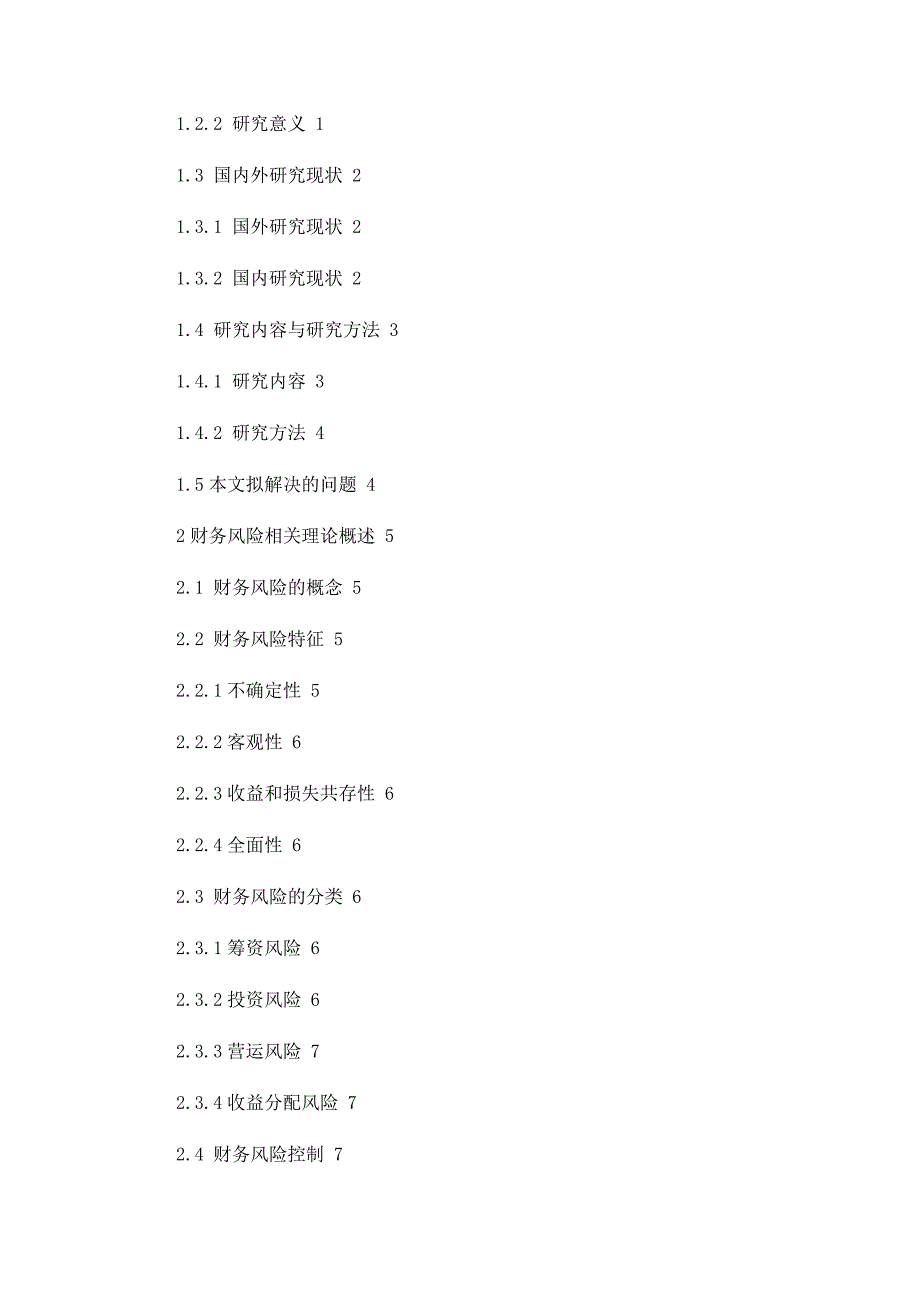 1.2.2 研究意义 1

1.3 国内外研究现状 2

1.3.1 国外研究现状 2

1.3.2 国内研究现状 2

1.4 研究内容与研究方法 3

1.4.1 研究内容 3

1.4.2 研究方法 4

1.5 本文拟解决的问题 4

2 财务风险相关理论概述 5

2.1 财务风险的概念 5

2.2 财务风险特征 5

2.2.1 不确定性 5

2.2.2 客观性 6

2.2.3 收益和损失共存性 6

2.2.4 全面性 6

2.3 财务风险的分类 6

2.3.1 筹资风险 6

2.3.2 投资风险 6

2.3.3 营运风险 7

2.3.4 收益分配风险 7

2.4 财务风险控制 7